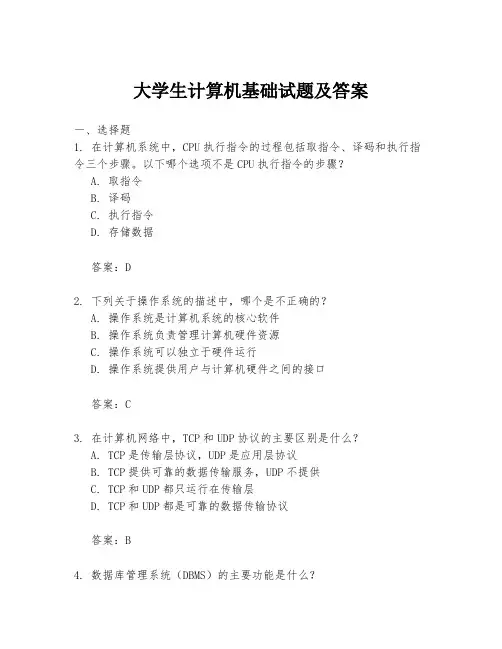 大学生计算机基础试题及答案

一、选择题

1. 在计算机系统中，CPU 执行指令的过程包括取指令、译码和执行指令三个步骤。以下哪个选项不是 CPU 执行指令的步骤？
A. 取指令
B. 译码
C. 执行指令
D. 存储数据

答案：D

2. 下列关于操作系统的描述中，哪个是不正确的？
A. 操作系统是计算机系统的核心软件
B. 操作系统负责管理计算机硬件资源
C. 操作系统可以独立于硬件运行
D. 操作系统提供用户与计算机硬件之间的接口

答案：C

3. 在计算机网络中，TCP 和 UDP 协议的主要区别是什么？
A. TCP 是传输层协议，UDP 是应用层协议
B. TCP 提供可靠的数据传输服务，UDP 不提供
C. TCP 和 UDP 都只运行在传输层
D. TCP 和 UDP 都是可靠的数据传输协议

答案：B

4. 数据库管理系统（DBMS）的主要功能是什么？